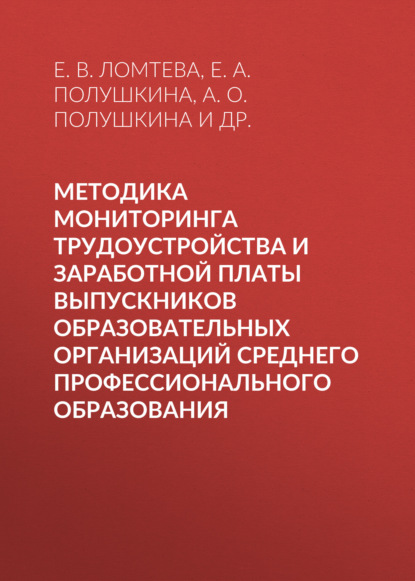 Е. В. ЛОМТЕВА, Е. А. ПОЛУШКИНА, А. О. ПОЛУШКИНА И ДР.

МЕТОДИКА МОНИТОРИНГА ТРУДОУСТРОЙСТВА И ЗАРАБОТНОЙ ПЛАТЫ ВЫПУСКНИКОВ ОБРАЗОВАТЕЛЬНЫХ ОРГАНИЗАЦИЙ СРЕДНЕГО ПРОФЕССИОНАЛЬНОГО ОБРАЗОВАНИЯ